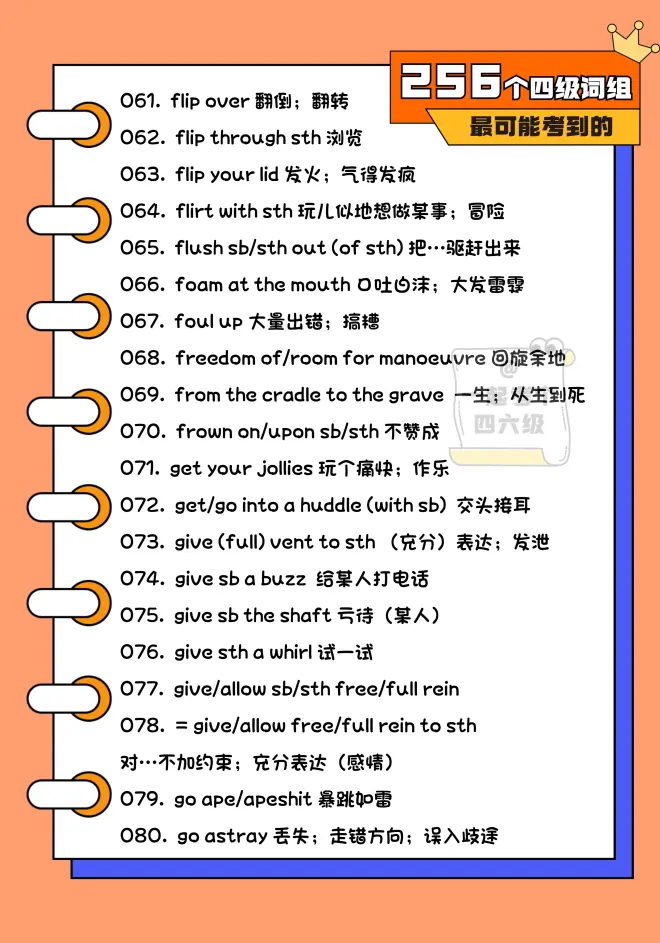 256个四级词组
最可能考到的

061. flip over 翻倒；翻转
062. flip through sth 浏览
063. flip your lid 发火；气得发疯
064. flirt with sth 玩儿似地想做某事；冒险
065. flush sb/sth out (of sth) 把…驱赶出来
066. foam at the mouth 口吐白沫；大发雷霆
067. foul up 大量出错；搞糟
068. freedom of/room for manoeuvre 回旋余地
069. from the cradle to the grave 一生；从生到死
070. frown on/upon sb/sth 不赞成
071. get your jollies 玩个痛快；作乐
072. get/go into a huddle (with sb) 交头接耳
073. give (full) vent to sth （充分）表达；发泄
074. give sb a buzz 给某人打电话
075. give sb the shaft 亏待（某人）
076. give sth a whirl 试一试
077. give/allow sb/sth free/full rein
078. = give/allow free/full rein to sth
对…不加约束；充分表达（感情）
079. go ape/apeshit 暴跳如雷
080. go astray 丢失；走错方向；误入歧途

@
四六级